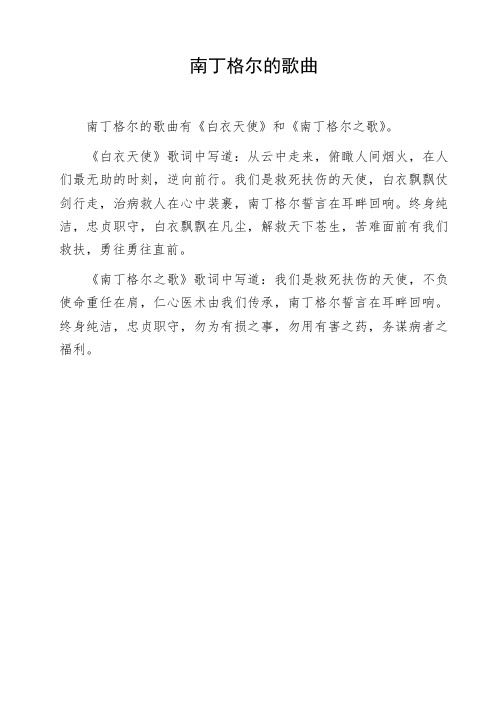 南丁格尔的歌曲

南丁格尔的歌曲有《白衣天使》和《南丁格尔之歌》。

《白衣天使》歌词中写道：从云中走来，俯瞰人间烟火，在人们最无助的时刻，逆向前行。我们是救死扶伤的天使，白衣飘飘仗剑行走，治病救人在心中装裹，南丁格尔誓言在耳畔回响。终身纯洁，忠贞职守，白衣飘飘在凡尘，解救天下苍生，苦难面前有我们救扶，勇往勇往直前。

《南丁格尔之歌》歌词中写道：我们是救死扶伤的天使，不负使命重任在肩，仁心医术由我们传承，南丁格尔誓言在耳畔回响。终身纯洁，忠贞职守，勿为有损之事，勿用有害之药，务谋病者之福利。